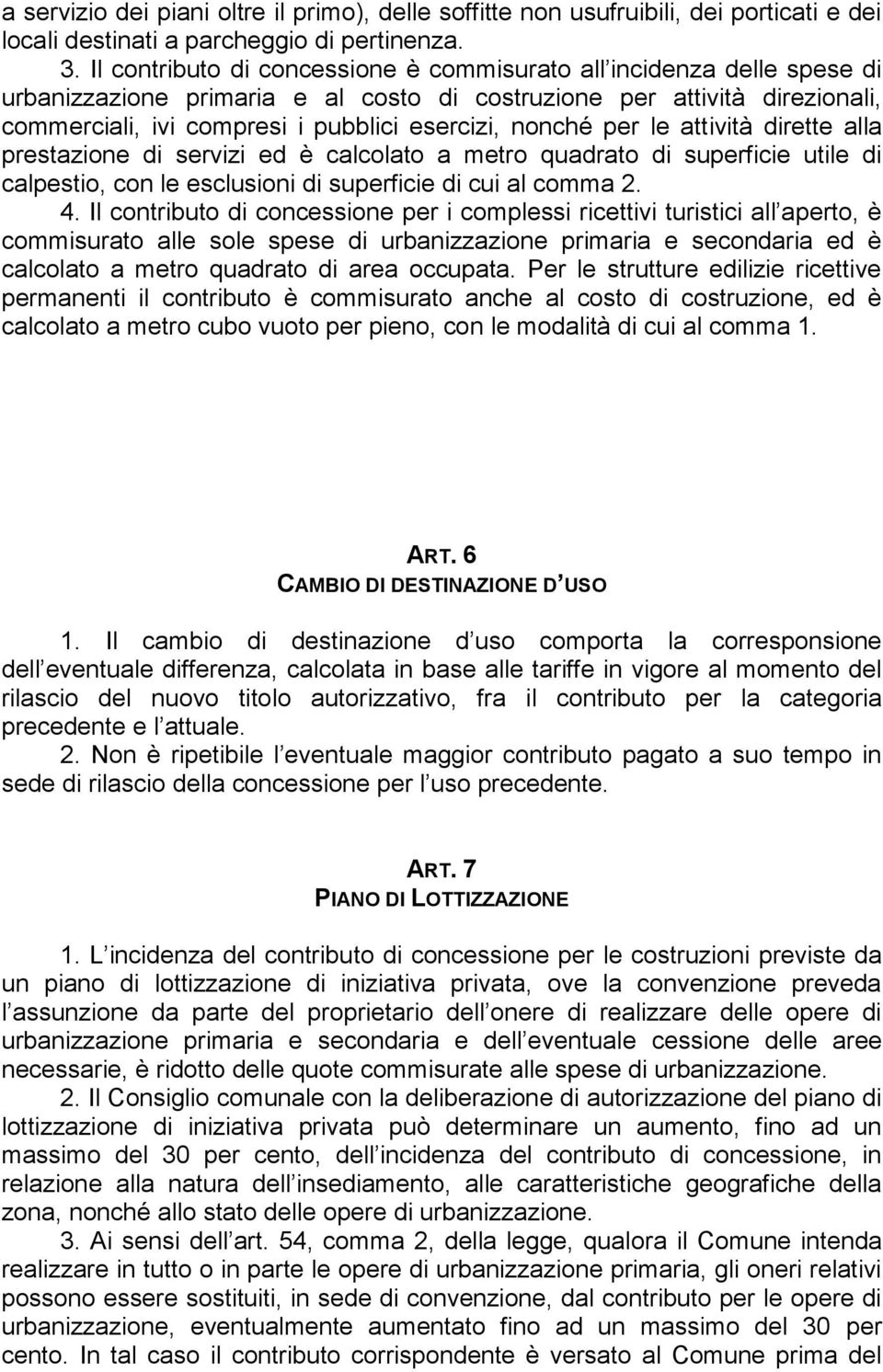 a servizio dei piani oltre il primo), delle soffitte non usufruibili, dei porticati e dei locali destinati a parcheggio di pertinenza.

3. Il contributo di concessione è commisurato all incidenza delle spese di urbanizzazione primaria e al costo di costruzione per attività direzionali, commerciali, ivi compresi i pubblici esercizi, nonché per le attività dirette alla prestazione di servizi ed è calcolato a metro quadrato di superficie utile di calpestio, con le esclusioni di superficie di cui al comma 2.

4. Il contributo di concessione per i complessi ricettivi turistici all aperto, è commisurato alle sole spese di urbanizzazione primaria e secondaria ed è calcolato a metro quadrato di area occupata. Per le strutture edilizie ricettive permanenti il contributo è commisurato anche al costo di costruzione, ed è calcolato a metro cubo vuoto per pieno, con le modalità di cui al comma 1.

ART. 6
CAMBIO DI DESTINAZIONE D USO

1. Il cambio di destinazione d uso comporta la corresponsione dell eventuale differenza, calcolata in base alle tariffe in vigore al momento del rilascio del nuovo titolo autorizzativo, fra il contributo per la categoria precedente e l attuale.

2. Non è ripetibile l eventuale maggior contributo pagato a suo tempo in sede di rilascio della concessione per l uso precedente.

ART. 7
PIANO DI LOTTIZZAZIONE

1. L incidenza del contributo di concessione per le costruzioni previste da un piano di lottizzazione di iniziativa privata, ove la convenzione preveda l assunzione da parte del proprietario dell onere di realizzare delle opere di urbanizzazione primaria e secondaria e dell eventuale cessione delle aree necessarie, è ridotto delle quote commisurate alle spese di urbanizzazione.

2. Il Consiglio comunale con la deliberazione di autorizzazione del piano di lottizzazione di iniziativa privata può determinare un aumento, fino ad un massimo del 30 per cento, dell incidenza del contributo di concessione, in relazione alla natura dell insediamento, alle caratteristiche geografiche della zona, nonché allo stato delle opere di urbanizzazione.

3. Ai sensi dell art. 54, comma 2, della legge, qualora il Comune intenda realizzare in tutto o in parte le opere di urbanizzazione primaria, gli oneri relativi possono essere sostituiti, in sede di convenzione, dal contributo per le opere di urbanizzazione, eventualmente aumentato fino ad un massimo del 30 per cento. In tal caso il contributo corrispondente è versato al Comune prima del